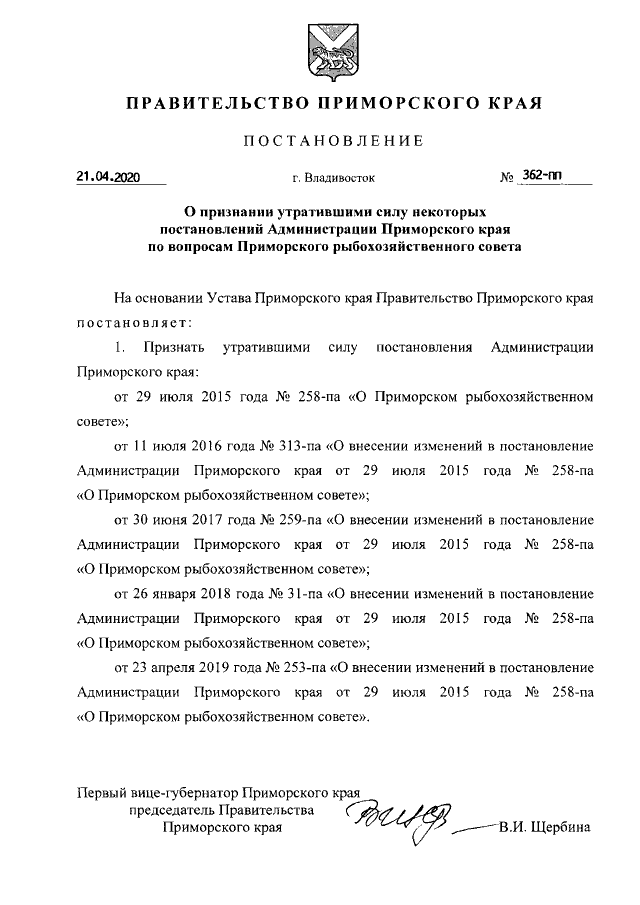 ПРАВИТЕЛЬСТВО ПРИМОРСКОГО КРАЯ

ПОСТАНОВЛЕНИЕ

21.04.2020 г. Владивосток № 362-пп

О признании утратившими силу некоторых постановлений Администрации Приморского края по вопросам Приморского рыбохозяйственного совета

На основании Устава Приморского края Правительство Приморского края постановляет:

1. Признать утратившими силу постановления Администрации Приморского края:

от 29 июля 2015 года № 258-па «О Приморском рыбохозяйственном совете»;

от 11 июля 2016 года № 313-па «О внесении изменений в постановление Администрации Приморского края от 29 июля 2015 года № 258-па «О Приморском рыбохозяйственном совете»;

от 30 июня 2017 года № 259-па «О внесении изменений в постановление Администрации Приморского края от 29 июля 2015 года № 258-па «О Приморском рыбохозяйственном совете»;

от 26 января 2018 года № 31-па «О внесении изменений в постановление Администрации Приморского края от 29 июля 2015 года № 258-па «О Приморском рыбохозяйственном совете»;

от 23 апреля 2019 года № 253-па «О внесении изменений в постановление Администрации Приморского края от 29 июля 2015 года № 258-па «О Приморском рыбохозяйственном совете».

Первый вице-губернатор Приморского края председатель Правительства Приморского края В.И. Щербина